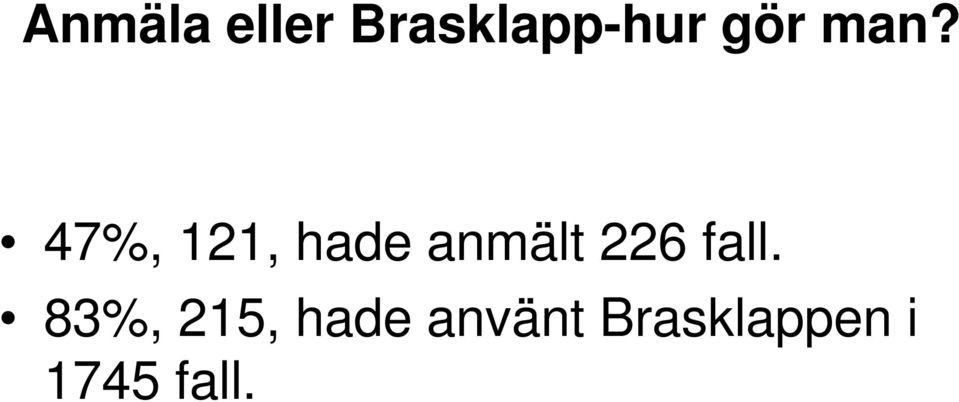 Anmäla eller Brasklapp-hur gör man?

• 47%, 121, hade anmält 226 fall.

• 83%, 215, hade använt Brasklappen i 1745 fall.